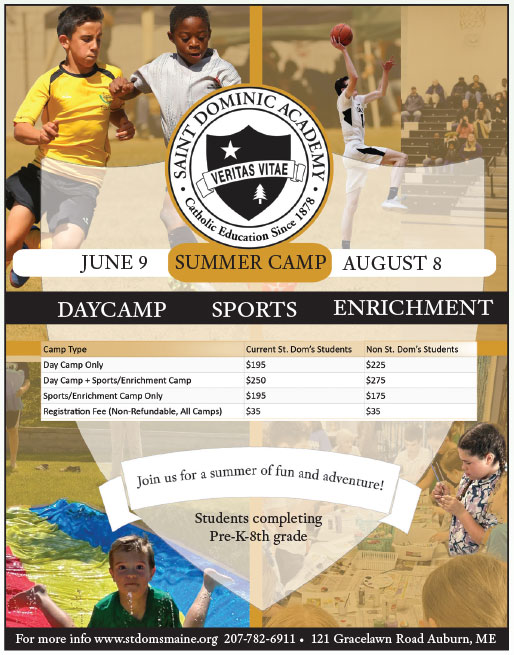 SAINT DOMINIC ACADEMY
VERITAS VITAE
Catholic Education Since 1878

JUNE 9 SUMMER CAMP AUGUST 8

DAYCAMP SPORTS ENRICHMENT

| Camp Type | Current St. Dom's Students | Non St. Dom's Students |
|---|---|---|
| Day Camp Only | $195 | $225 |
| Day Camp + Sports/Enrichment Camp | $250 | $275 |
| Sports/Enrichment Camp Only | $195 | $175 |
| Registration Fee (Non-Refundable, All Camps) | $35 | $35 |

Join us for a summer of fun and adventure!

Students completing Pre-K-8th grade

For more info www.stdomsmaine.org 207-782-6911 • 121 Gracelawn Road Auburn, ME